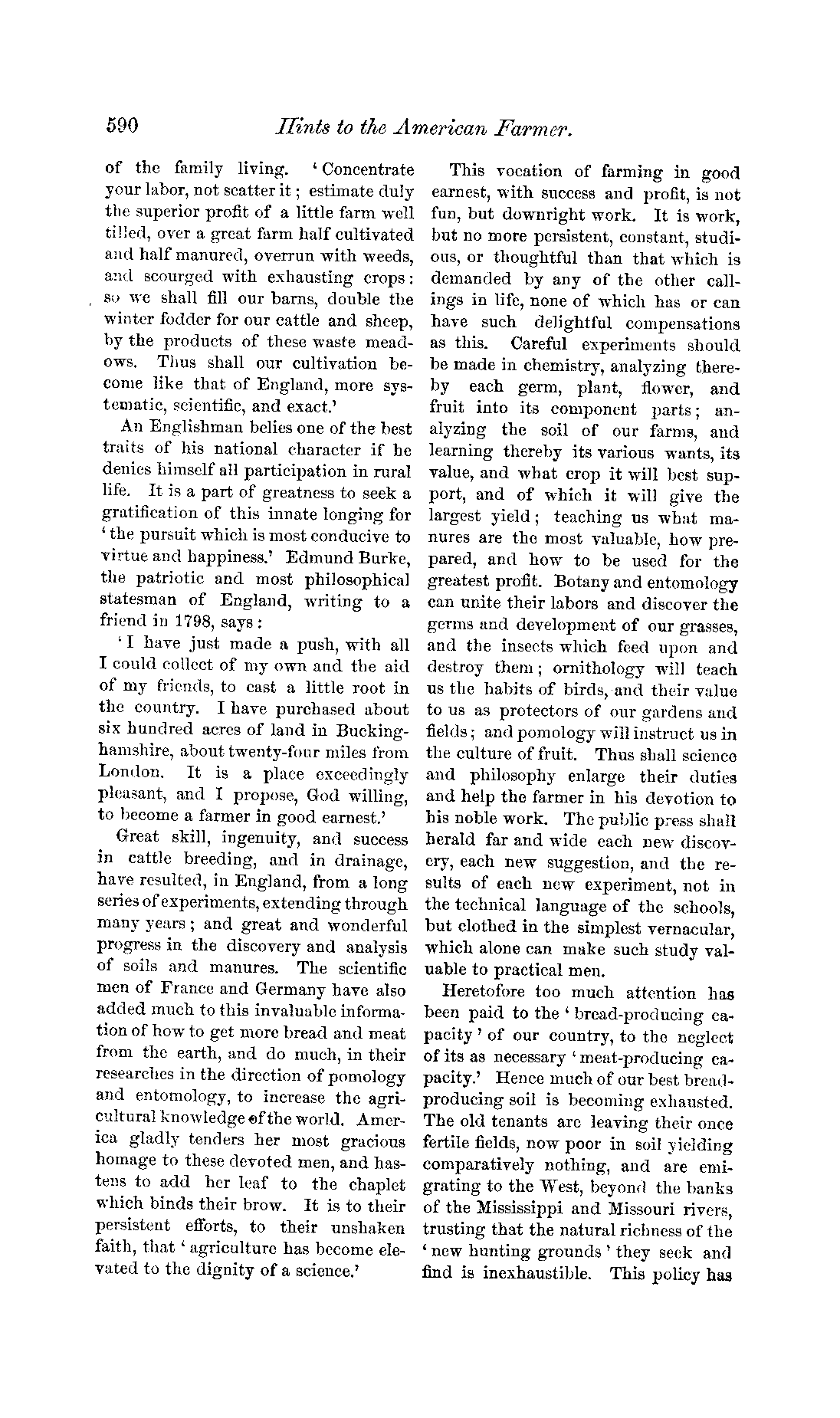 590 Hints to the American Farmer.

of the family living. 'Concentrate your labor, not scatter it; estimate duly the superior profit of a little farm well tilled, over a great farm half cultivated and half manured, overrun with weeds, and scourged with exhausting crops: so we shall fill our barns, double the winter fodder for our cattle and sheep, by the products of these waste meadows. Thus shall our cultivation become like that of England, more systematic, scientific, and exact.'

An Englishman belies one of the best traits of his national character if he denies himself all participation in rural life. It is a part of greatness to seek a gratification of this innate longing for 'the pursuit which is most conducive to virtue and happiness.' Edmund Burke, the patriotic and most philosophical statesman of England, writing to a friend in 1798, says:

'I have just made a push, with all I could collect of my own and the aid of my friends, to cast a little root in the country. I have purchased about six hundred acres of land in Buckinghamshire, about twenty-four miles from London. It is a place exceedingly pleasant, and I propose, God willing, to become a farmer in good earnest.'

Great skill, ingenuity, and success in cattle breeding, and in drainage, have resulted, in England, from a long series of experiments, extending through many years; and great and wonderful progress in the discovery and analysis of soils and manures. The scientific men of France and Germany have also added much to this invaluable information of how to get more bread and meat from the earth, and do much, in their researches in the direction of pomology and entomology, to increase the agricultural knowledge of the world. America gladly tenders her most gracious homage to these devoted men, and hastens to add her leaf to the chaplet which binds their brow. It is to their persistent efforts, to their unshaken faith, that 'agriculture has become elevated to the dignity of a science.'

This vocation of farming in good earnest, with success and profit, is not fun, but downright work. It is work, but no more persistent, constant, studious, or thoughtful than that which is demanded by any of the other callings in life, none of which has or can have such delightful compensations as this. Careful experiments should be made in chemistry, analyzing thereby each germ, plant, flower, and fruit into its component parts; analyzing the soil of our farms, and learning thereby its various wants, its value, and what crop it will best support, and of which it will give the largest yield; teaching us what manures are the most valuable, how prepared, and how to be used for the greatest profit. Botany and entomology can unite their labors and discover the germs and development of our grasses, and the insects which feed upon and destroy them; ornithology will teach us the habits of birds, and their value to us as protectors of our gardens and fields; and pomology will instruct us in the culture of fruit. Thus shall science and philosophy enlarge their duties and help the farmer in his devotion to his noble work. The public press shall herald far and wide each new discovery, each new suggestion, and the results of each new experiment, not in the technical language of the schools, but clothed in the simplest vernacular, which alone can make such study valuable to practical men.

Heretofore too much attention has been paid to the 'bread-producing capacity' of our country, to the neglect of its as necessary 'meat-producing capacity.' Hence much of our best bread-producing soil is becoming exhausted. The old tenants are leaving their once fertile fields, now poor in soil yielding comparatively nothing, and are emigrating to the West, beyond the banks of the Mississippi and Missouri rivers, trusting that the natural richness of the 'new hunting grounds' they seek and find is inexhaustible. This policy has